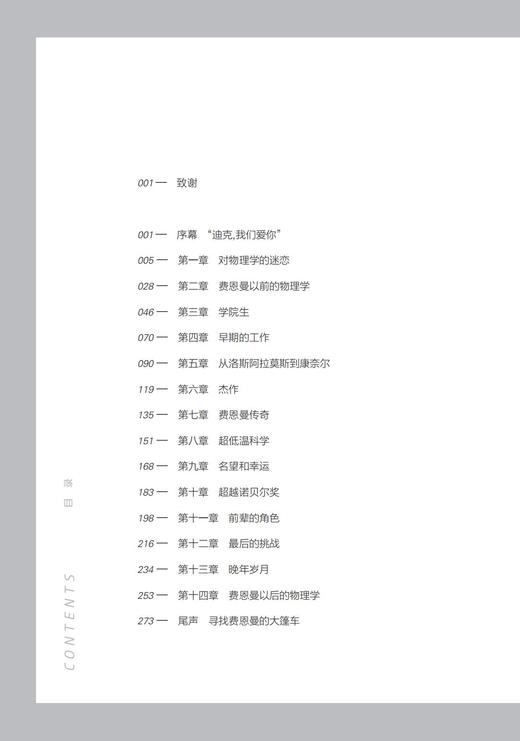 001 — 致谢

001 — 序幕 “迪克,我们爱你”
005 — 第一章 对物理学的迷恋
028 — 第二章 费恩曼以前的物理学
046 — 第三章 学院生
070 — 第四章 早期的工作
090 — 第五章 从洛斯阿拉莫斯到康奈尔
119 — 第六章 杰作
135 — 第七章 费恩曼传奇
151 — 第八章 超低温科学
168 — 第九章 名望和幸运
183 — 第十章 超越诺贝尔奖
198 — 第十一章 前辈的角色
216 — 第十二章 最后的挑战
234 — 第十三章 晚年岁月
253 — 第十四章 费恩曼以后的物理学
273 — 尾声 寻找费恩曼的大篷车

目录

CONTENTS